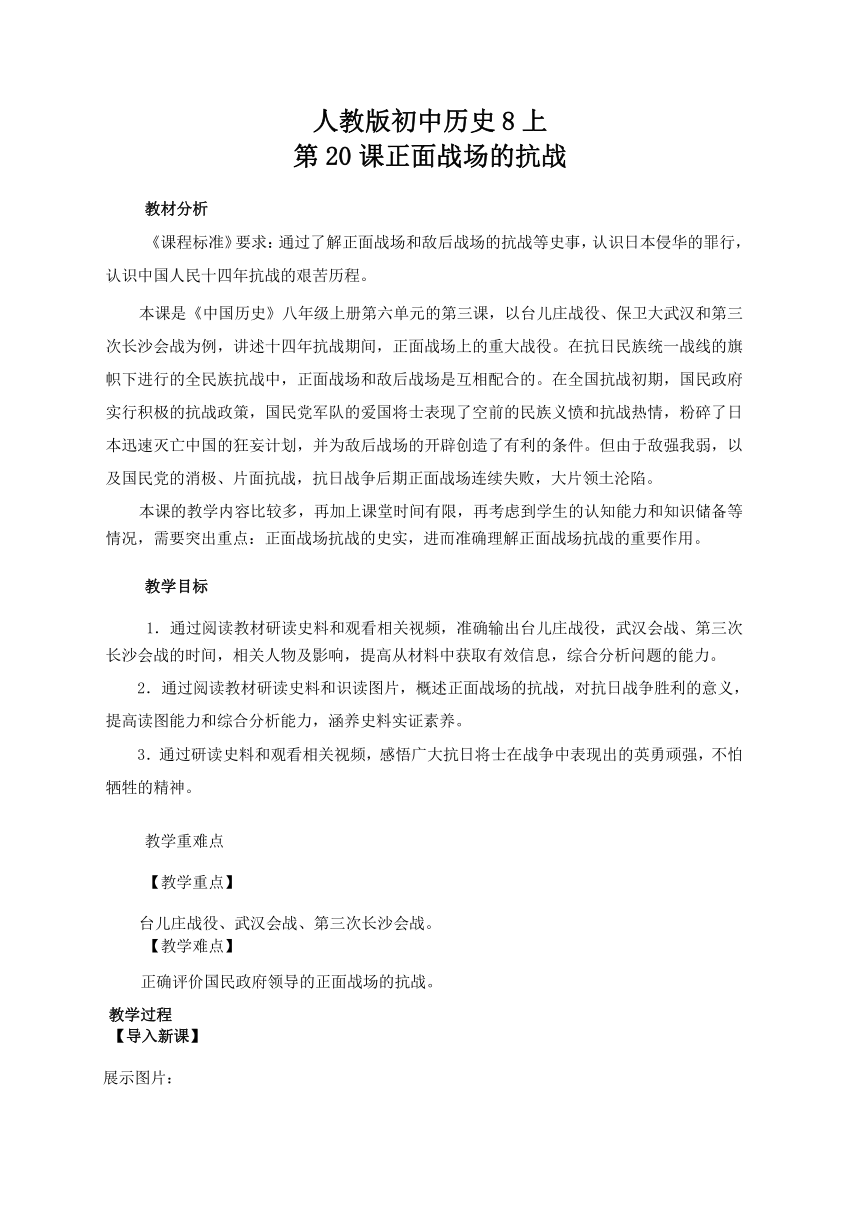 人教版初中历史 8 上
第 20 课正面战场的抗战

教材分析

《课程标准》要求：通过了解正面战场和敌后战场的抗战等史事，认识日本侵华的罪行，认识中国人民十四年抗战的艰苦历程。

本课是《中国历史》八年级上册第六单元的第三课，以台儿庄战役、保卫大武汉和第三次长沙会战为例，讲述十四年抗战期间，正面战场上的重大战役。在抗日民族统一战线的旗帜下进行的全民族抗战中，正面战场和敌后战场是互相配合的。在全国抗战初期，国民政府实行积极的抗战政策，国民党军队的爱国将士表现了空前的民族义愤和抗战热情，粉碎了日本迅速灭亡中国的狂妄计划，并为敌后战场的开辟创造了有利的条件。但由于敌强我弱，以及国民党的消极、片面抗战，抗日战争后期正面战场连续失败，大片领土沦陷。

本课的教学内容比较多，再加上课堂时间有限，再考虑到学生的认知能力和知识储备等情况，需要突出重点：正面战场抗战的史实，进而准确理解正面战场抗战的重要作用。

教学目标

1．通过阅读教材研读史料和观看相关视频，准确输出台儿庄战役，武汉会战、第三次长沙会战的时间，相关人物及影响，提高从材料中获取有效信息，综合分析问题的能力。

2．通过阅读教材研读史料和识读图片，概述正面战场的抗战，对抗日战争胜利的意义，提高读图能力和综合分析能力，涵养史料实证素养。

3．通过研读史料和观看相关视频，感悟广大抗日将士在战争中表现出的英勇顽强，不怕牺牲的精神。

教学重难点

【教学重点】

台儿庄战役、武汉会战、第三次长沙会战。

【教学难点】

正确评价国民政府领导的正面战场的抗战。

教学过程

【导入新课】

展示图片：